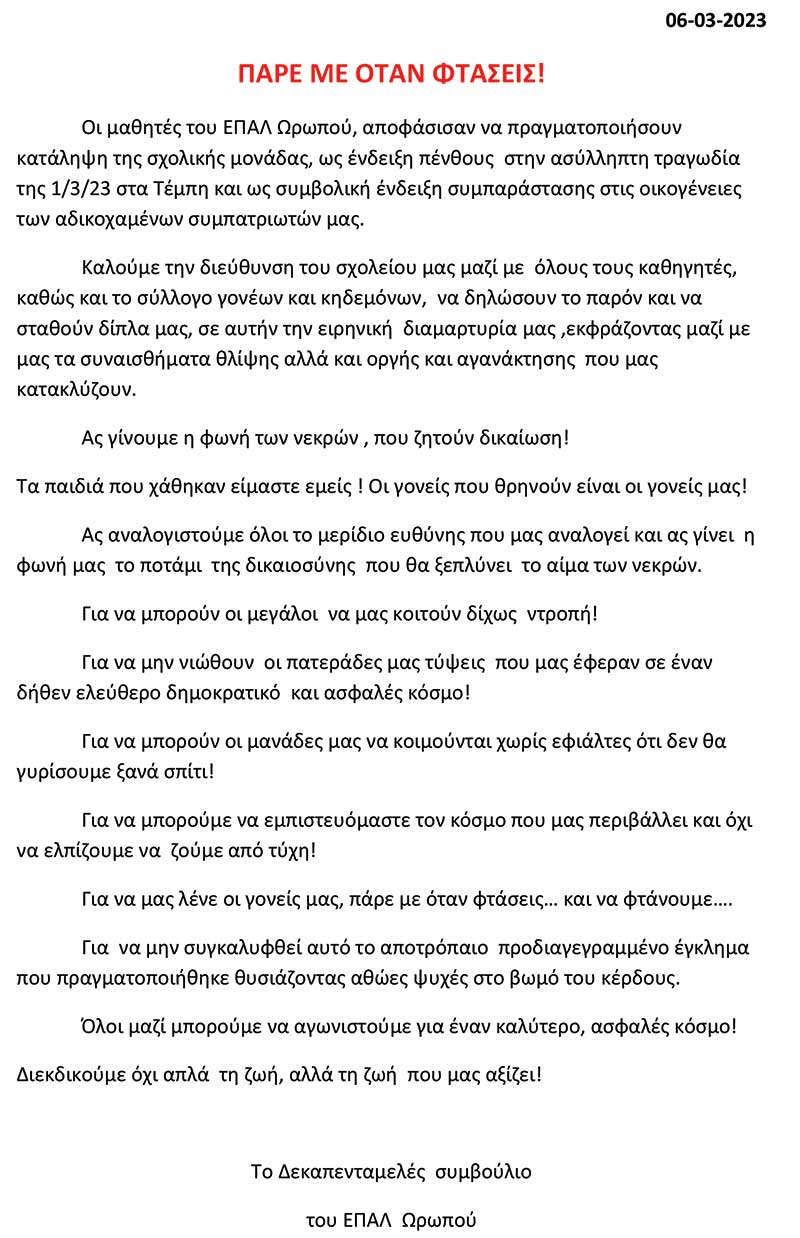 06-03-2023

ΠΑΡΕ ΜΕ ΟΤΑΝ ΦΤΑΣΕΙΣ!

Οι μαθητές του ΕΠΑΛ Ωρωπού, αποφάσισαν να πραγματοποιήσουν κατάληψη της σχολικής μονάδας, ως ένδειξη πένθους στην ασύλληπτη τραγωδία της 1/3/23 στα Τέμπη και ως συμβολική ένδειξη συμπαράστασης στις οικογένειες των αδικοχαμένων συμπατριωτών μας.

Καλούμε την διεύθυνση του σχολείου μας μαζί με όλους τους καθηγητές, καθώς και το σύλλογο γονέων και κηδεμόνων, να δηλώσουν το παρόν και να σταθούν δίπλα μας, σε αυτήν την ειρηνική διαμαρτυρία μας ,εκφράζοντας μαζί με μας τα συναισθήματα θλίψης αλλά και οργής και αγανάκτησης που μας κατακλύζουν.

Ας γίνουμε η φωνή των νεκρών , που ζητούν δικαίωση!

Τα παιδιά που χάθηκαν είμαστε εμείς ! Οι γονείς που θρηνούν είναι οι γονείς μας!

Ας αναλογιστούμε όλοι το μερίδιο ευθύνης που μας αναλογεί και ας γίνει η φωνή μας το ποτάμι της δικαιοσύνης που θα ξεπλύνει το αίμα των νεκρών.

Για να μπορούν οι μεγάλοι να μας κοιτούν δίχως ντροπή!

Για να μην νιώθουν οι πατεράδες μας τύψεις που μας έφεραν σε έναν δήθεν ελεύθερο δημοκρατικό και ασφαλές κόσμο!

Για να μπορούν οι μανάδες μας να κοιμούνται χωρίς εφιάλτες ότι δεν θα γυρίσουμε ξανά σπίτι!

Για να μπορούμε να εμπιστευόμαστε τον κόσμο που μας περιβάλλει και όχι να ελπίζουμε να ζούμε από τύχη!

Για να μας λένε οι γονείς μας, πάρε με όταν φτάσεις… και να φτάνουμε….

Για να μην συγκαλυφθεί αυτό το αποτρόπαιο προδιαγεγραμμένο έγκλημα που πραγματοποιήθηκε θυσιάζοντας αθώες ψυχές στο βωμό του κέρδους.

Όλοι μαζί μπορούμε να αγωνιστούμε για έναν καλύτερο, ασφαλές κόσμο!

Διεκδικούμε όχι απλά τη ζωή, αλλά τη ζωή που μας αξίζει!

Το Δεκαπενταμελές συμβούλιο

του ΕΠΑΛ Ωρωπού